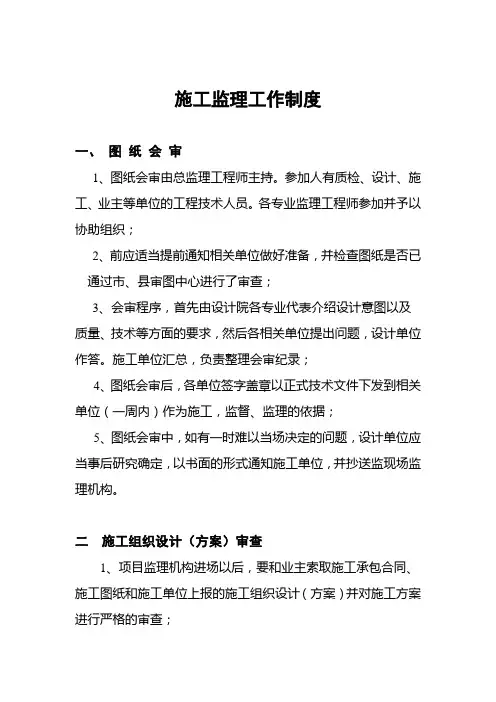 施工监理工作制度

一、 图 纸 会 审

1、图纸会审由总监理工程师主持。参加人有质检、设计、施工、业主等单位的工程技术人员。各专业监理工程师参加并予以协助组织；

2、前应适当提前通知相关单位做好准备，并检查图纸是否已通过市、县审图中心进行了审查；

3、会审程序，首先由设计院各专业代表介绍设计意图以及质量、技术等方面的要求，然后各相关单位提出问题，设计单位作答。施工单位汇总，负责整理会审纪录；

4、图纸会审后，各单位签字盖章以正式技术文件下发到相关单位（一周内）作为施工，监督、监理的依据；

5、图纸会审中，如有一时难以当场决定的问题，设计单位应当事后研究确定，以书面的形式通知施工单位，并抄送监现场监理机构。

二 施工组织设计（方案）审查

1、项目监理机构进场以后，要和业主索取施工承包合同、施工图纸和施工单位上报的施工组织设计（方案）并对施工方案进行严格的审查；